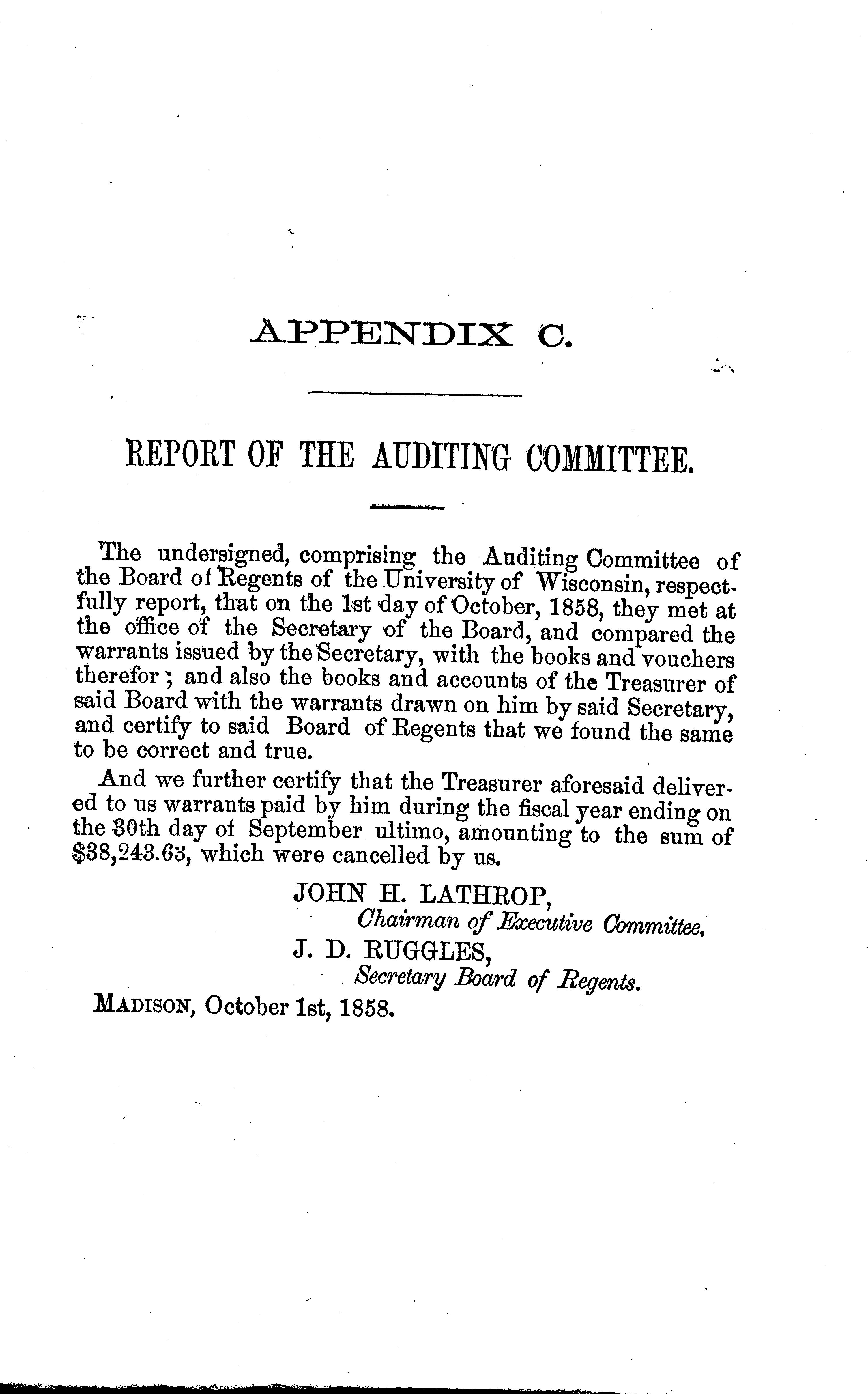 APPENDIX C.

REPORT OF THE AUDITING COMMITTEE.

The undersigned, comprising the Auditing Committee of the Board of Regents of the University of Wisconsin, respectfully report, that on the 1st day of October, 1858, they met at the office of the Secretary of the Board, and compared the warrants issued by the Secretary, with the books and vouchers therefor; and also the books and accounts of the Treasurer of said Board with the warrants drawn on him by said Secretary, and certify to said Board of Regents that we found the same to be correct and true.

And we further certify that the Treasurer aforesaid delivered to us warrants paid by him during the fiscal year ending on the 30th day of September ultimo, amounting to the sum of $38,243.63, which were cancelled by us.

JOHN H. LATHROP,
Chairman of Executive Committee.
J. D. RUGGLES,
Secretary Board of Regents.

MADISON, October 1st, 1858.